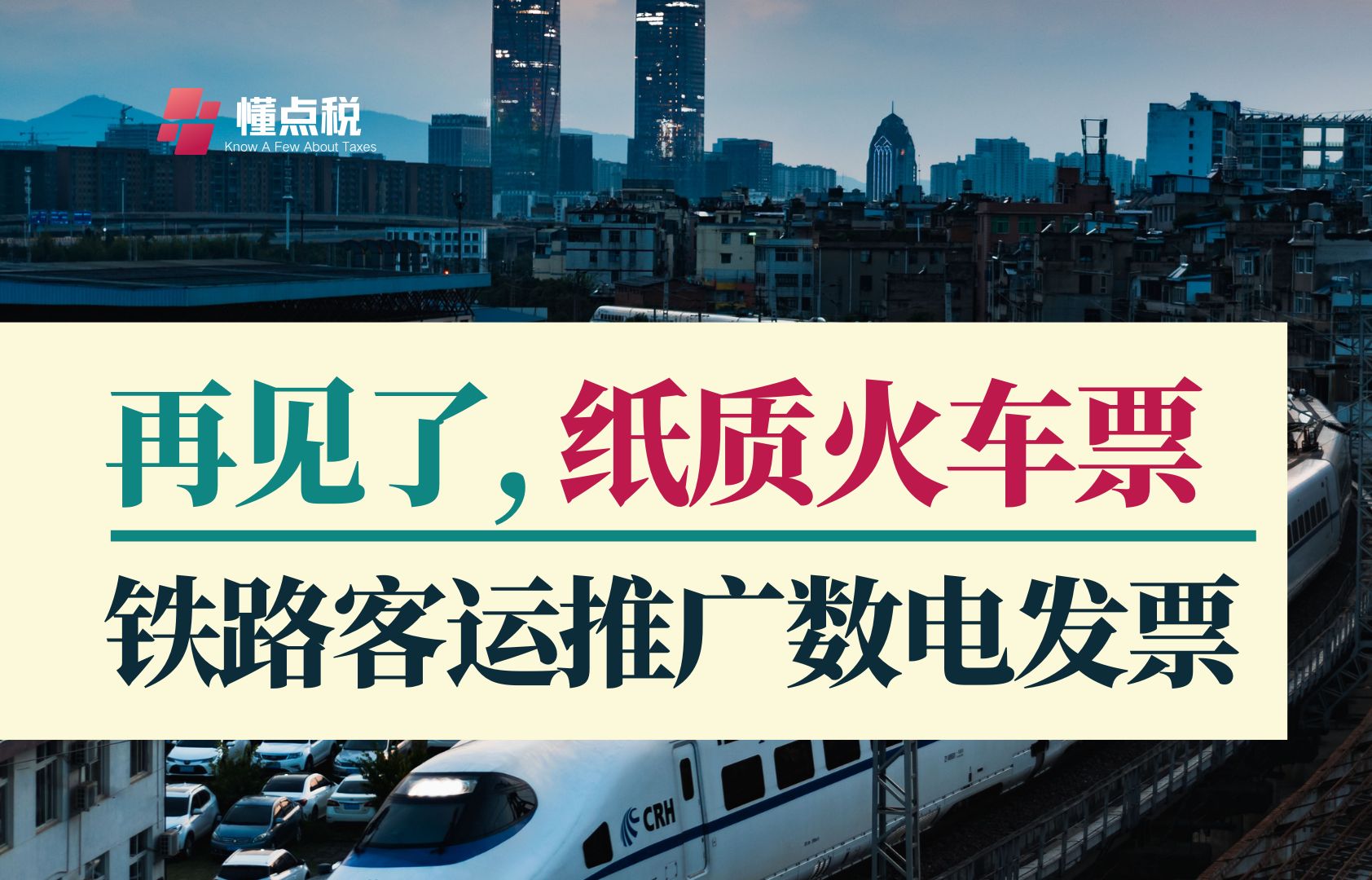 懂点税
Know A Few About Taxes

再见了，纸质火车票

铁路客运推广数电发票

CRH